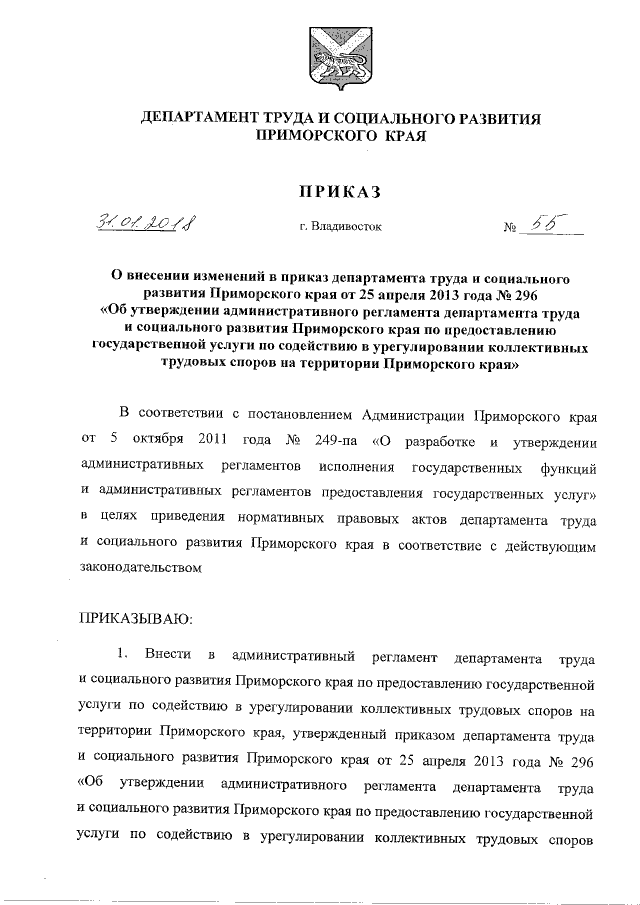 ДЕПАРТАМЕНТ ТРУДА И СОЦИАЛЬНОГО РАЗВИТИЯ ПРИМОРСКОГО КРАЯ

ПРИКАЗ

31.01.2018 г. Владивосток № 55

О внесении изменений в приказ департамента труда и социального развития Приморского края от 25 апреля 2013 года № 296 «Об утверждении административного регламента департамента труда и социального развития Приморского края по предоставлению государственной услуги по содействию в урегулировании коллективных трудовых споров на территории Приморского края»

В соответствии с постановлением Администрации Приморского края от 5 октября 2011 года № 249-па «О разработке и утверждении административных регламентов исполнения государственных функций и административных регламентов предоставления государственных услуг» в целях приведения нормативных правовых актов департамента труда и социального развития Приморского края в соответствие с действующим законодательством

ПРИКАЗЫВАЮ:

1. Внести в административный регламент департамента труда и социального развития Приморского края по предоставлению государственной услуги по содействию в урегулировании коллективных трудовых споров на территории Приморского края, утвержденный приказом департамента труда и социального развития Приморского края от 25 апреля 2013 года № 296 «Об утверждении административного регламента департамента труда и социального развития Приморского края по предоставлению государственной услуги по содействию в урегулировании коллективных трудовых споров